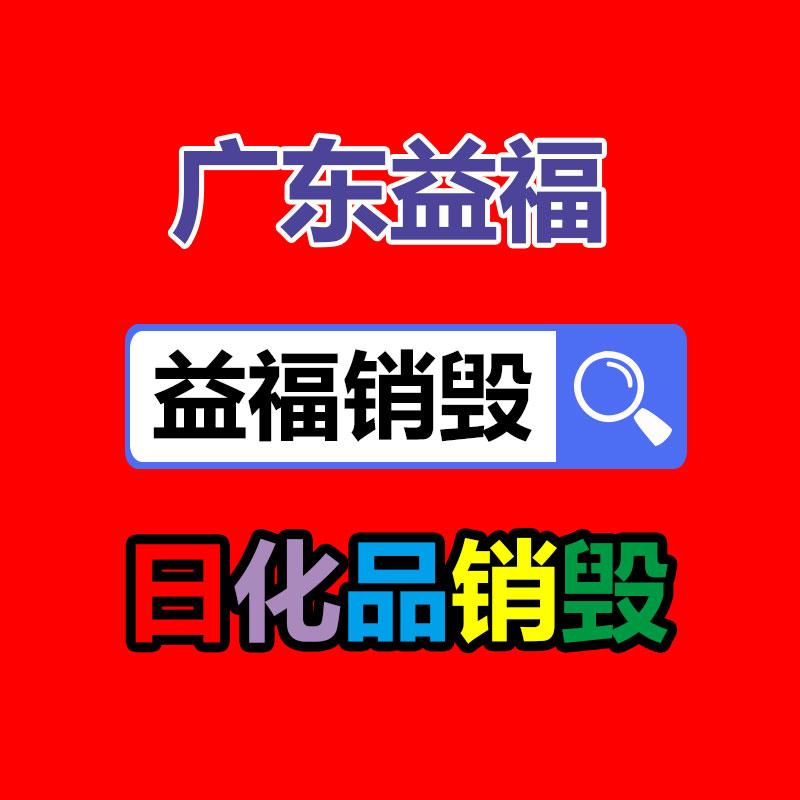 广东益福

益福销毁

日化品销毁